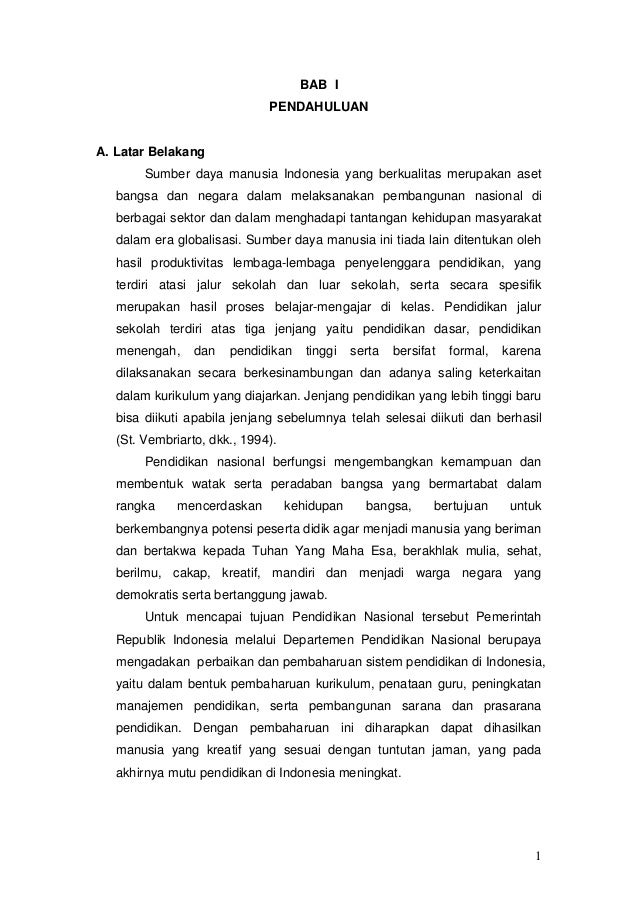 BAB I
PENDAHULUAN

A. Latar Belakang

Sumber daya manusia Indonesia yang berkualitas merupakan aset bangsa dan negara dalam melaksanakan pembangunan nasional di berbagai sektor dan dalam menghadapi tantangan kehidupan masyarakat dalam era globalisasi. Sumber daya manusia ini tiada lain ditentukan oleh hasil produktivitas lembaga-lembaga penyelenggara pendidikan, yang terdiri atasi jalur sekolah dan luar sekolah, serta secara spesifik merupakan hasil proses belajar-mengajar di kelas. Pendidikan jalur sekolah terdiri atas tiga jenjang yaitu pendidikan dasar, pendidikan menengah, dan pendidikan tinggi serta bersifat formal, karena dilaksanakan secara berkesinambungan dan adanya saling keterkaitan dalam kurikulum yang diajarkan. Jenjang pendidikan yang lebih tinggi baru bisa diikuti apabila jenjang sebelumnya telah selesai diikuti dan berhasil (St. Vembriarto, dkk., 1994).

Pendidikan nasional berfungsi mengembangkan kemampuan dan membentuk watak serta peradaban bangsa yang bermartabat dalam rangka mencerdaskan kehidupan bangsa, bertujuan untuk berkembangnya potensi peserta didik agar menjadi manusia yang beriman dan bertakwa kepada Tuhan Yang Maha Esa, berakhlak mulia, sehat, berilmu, cakap, kreatif, mandiri dan menjadi warga negara yang demokratis serta bertanggung jawab.

Untuk mencapai tujuan Pendidikan Nasional tersebut Pemerintah Republik Indonesia melalui Departemen Pendidikan Nasional berupaya mengadakan perbaikan dan pembaharuan sistem pendidikan di Indonesia, yaitu dalam bentuk pembaharuan kurikulum, penataan guru, peningkatan manajemen pendidikan, serta pembangunan sarana dan prasarana pendidikan. Dengan pembaharuan ini diharapkan dapat dihasilkan manusia yang kreatif yang sesuai dengan tuntutan jaman, yang pada akhirnya mutu pendidikan di Indonesia meningkat.

1